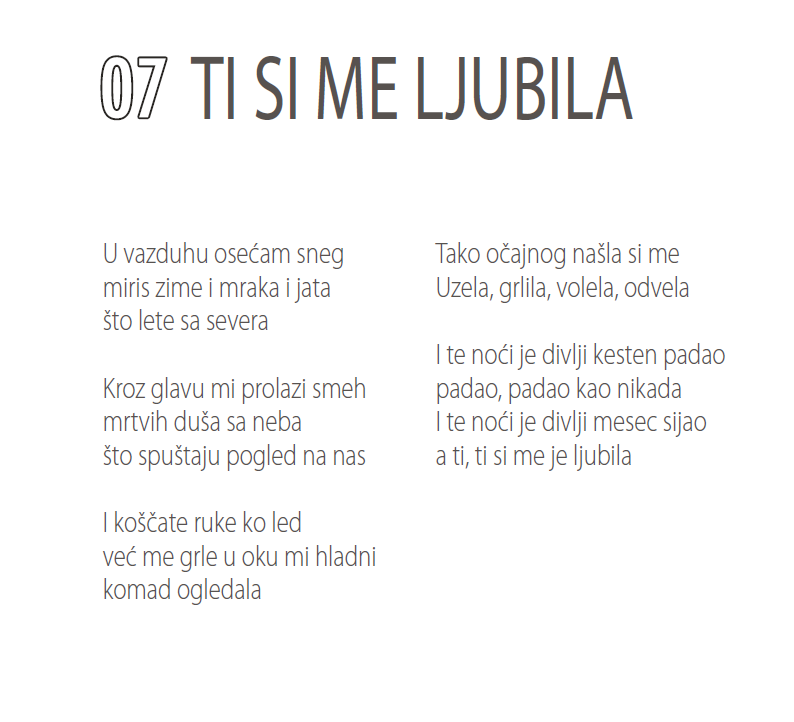 07 TI SI ME LJUBILA

U vazduhu osećam sneg
miris zime i mraka i jata
što lete sa severa

Kroz glavu mi prolazi smeh
mrtvih duša sa neba
što spuštaju pogled na nas

I koščate ruke ko led
već me grle u oku mi hladni
komad ogledala

Tako očajnog našla si me
Uzela, grlila, volela, odvela

I te noći je divlji kesten padao
padao, padao kao nikada
I te noći je divlji mesec sijao
a ti, ti si me je ljubila